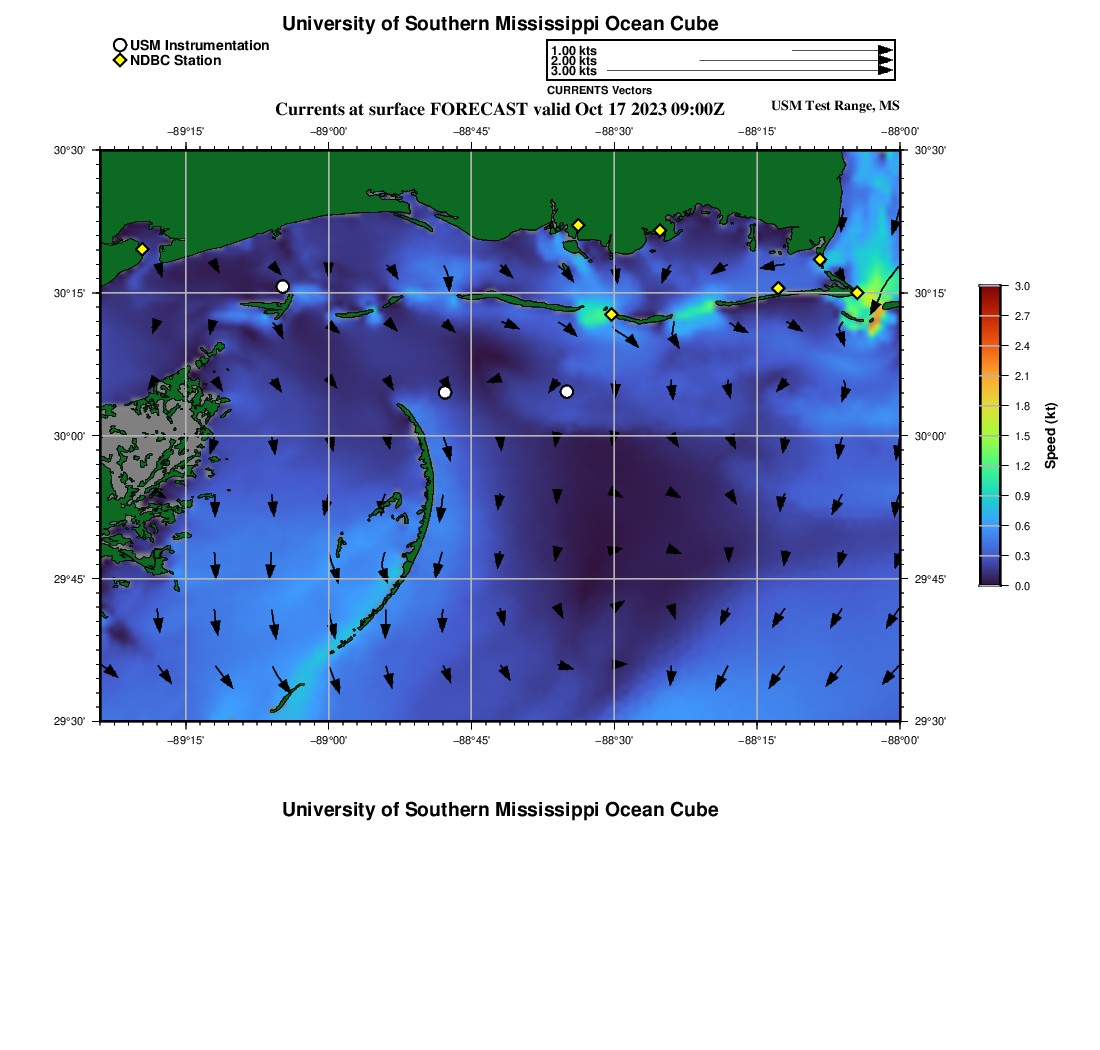 University of Southern Mississippi Ocean Cube

USM Instrumentation
NDBC Station

1.00 kts
2.00 kts
3.00 kts
CURRENTS Vectors

Currents at surface FORECAST valid Oct 17 2023 09:00Z

USM Test Range, MS

−89°15'
−89°00'
−88°45'
−88°30'
−88°15'
−88°00'

30°30'
30°15'
30°00'
29°45'
29°30'

30°30'
30°15'
30°00'
29°45'
29°30'

−89°15'
−89°00'
−88°45'
−88°30'
−88°15'
−88°00'

3.0
2.7
2.4
2.1
1.8
1.5
1.2
0.9
0.6
0.3
0.0
Speed (kt)

University of Southern Mississippi Ocean Cube